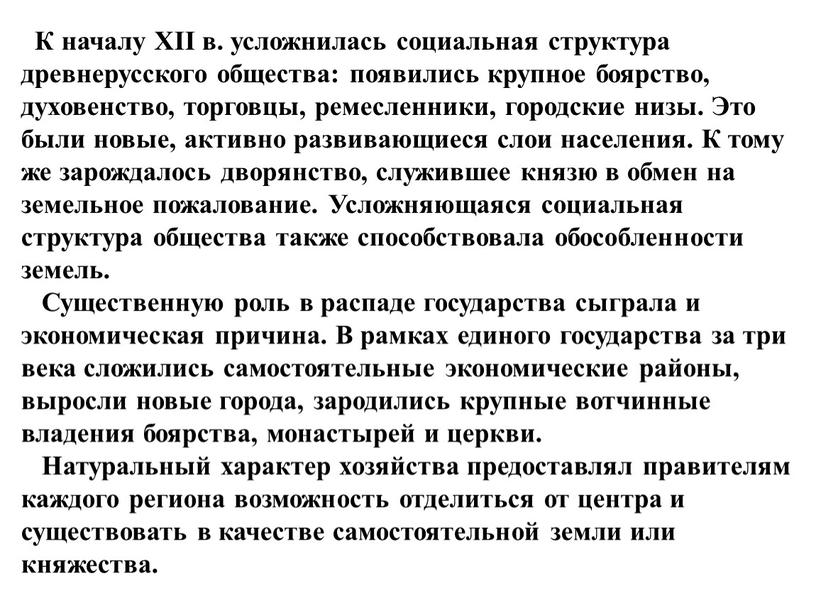 К началу XII в. усложнилась социальная структура древнерусского общества: появились крупное боярство, духовенство, торговцы, ремесленники, городские низы. Это были новые, активно развивающиеся слои населения. К тому же зарождалось дворянство, служившее князю в обмен на земельное пожалование. Усложняющаяся социальная структура общества также способствовала обособленности земель.

Существенную роль в распаде государства сыграла и экономическая причина. В рамках единого государства за три века сложились самостоятельные экономические районы, выросли новые города, зародились крупные вотчинные владения боярства, монастырей и церкви.

Натуральный характер хозяйства предоставлял правителям каждого региона возможность отделиться от центра и существовать в качестве самостоятельной земли или княжества.